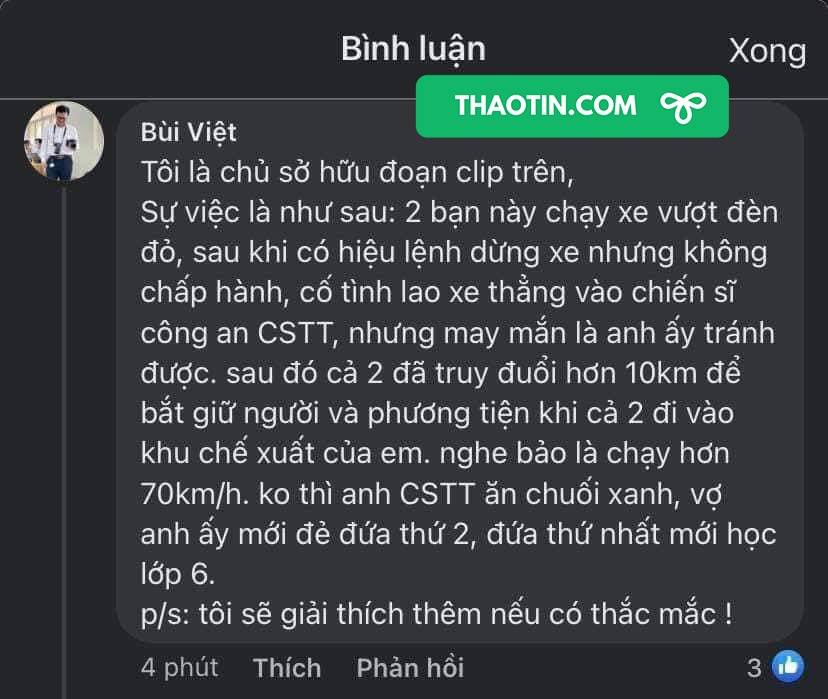 Bình luận

Xong

THAOTIN.COM

Bùi Việt

Tôi là chủ sở hữu đoạn clip trên,
Sự việc là như sau: 2 bạn này chạy xe vượt đèn đỏ, sau khi có hiệu lệnh dừng xe nhưng không chấp hành, cố tình lao xe thẳng vào chiến sĩ công an CSTT, nhưng may mắn là anh ấy tránh được. sau đó cả 2 đã truy đuổi hơn 10km để bắt giữ người và phương tiện khi cả 2 đi vào khu chế xuất của em. nghe bảo là chạy hơn 70km/h. ko thì anh CSTT ăn chuối xanh, vợ anh ấy mới đẻ đứa thứ 2, đứa thứ nhất mới học lớp 6.
p/s: tôi sẽ giải thích thêm nếu có thắc mắc !

4 phút Thích Phản hồi 3